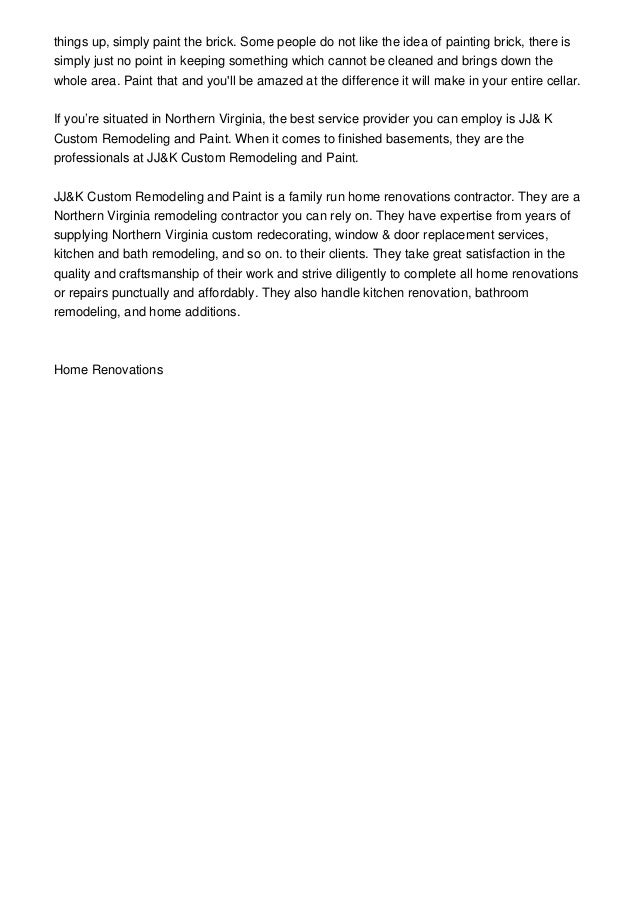 things up, simply paint the brick. Some people do not like the idea of painting brick, there is simply just no point in keeping something which cannot be cleaned and brings down the whole area. Paint that and you'll be amazed at the difference it will make in your entire cellar.

If you're situated in Northern Virginia, the best service provider you can employ is JJ& K Custom Remodeling and Paint. When it comes to finished basements, they are the professionals at JJ&K Custom Remodeling and Paint.

JJ&K Custom Remodeling and Paint is a family run home renovations contractor. They are a Northern Virginia remodeling contractor you can rely on. They have expertise from years of supplying Northern Virginia custom redecorating, window & door replacement services, kitchen and bath remodeling, and so on. to their clients. They take great satisfaction in the quality and craftsmanship of their work and strive diligently to complete all home renovations or repairs punctually and affordably. They also handle kitchen renovation, bathroom remodeling, and home additions.

Home Renovations